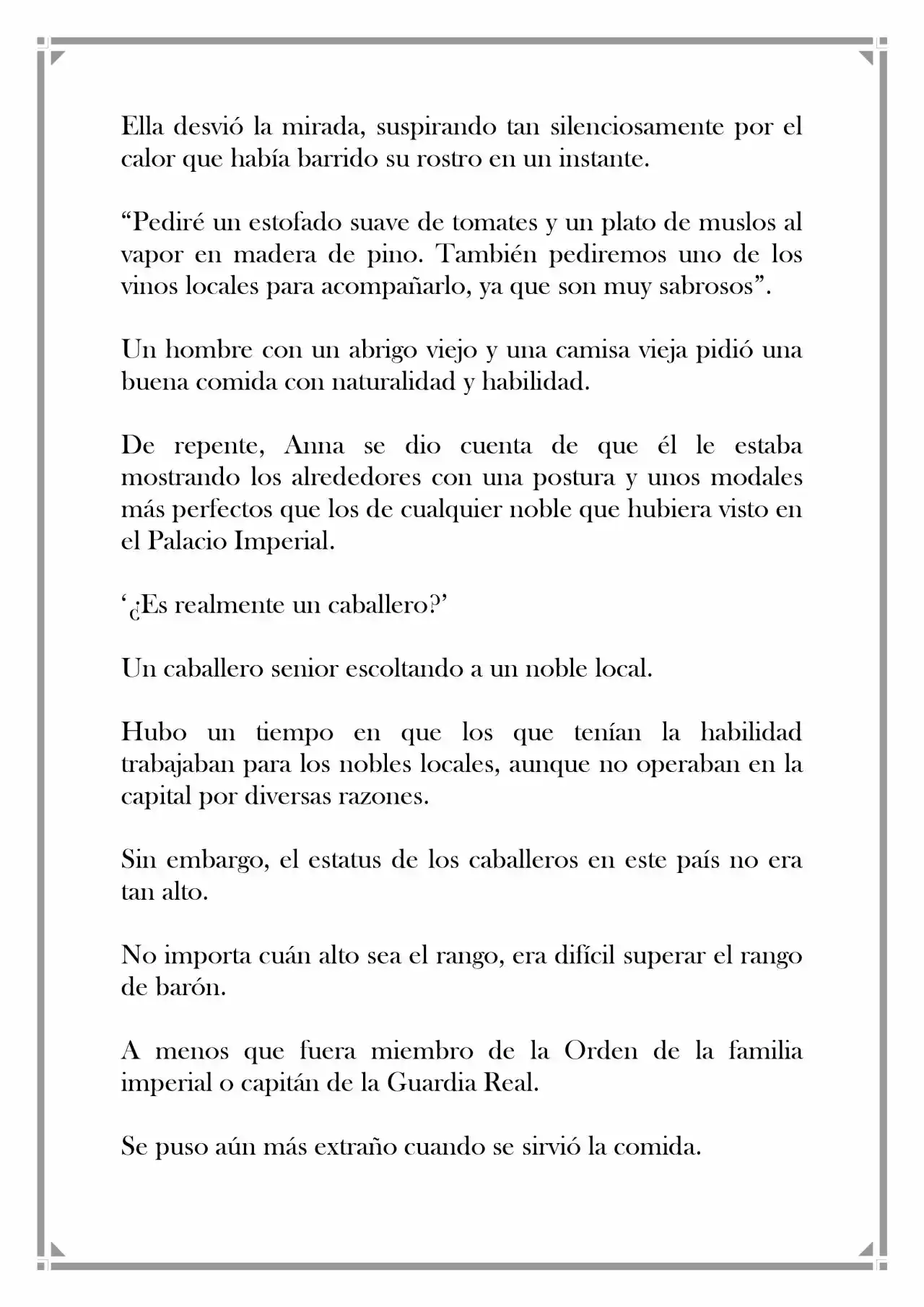 Ella desvió la mirada, suspirando tan silenciosamente por el calor que había barrido su rostro en un instante.

“Pediré un estofado suave de tomates y un plato de muslos al vapor en madera de pino. También pediremos uno de los vinos locales para acompañarlo, ya que son muy sabrosos”.

Un hombre con un abrigo viejo y una camisa vieja pidió una buena comida con naturalidad y habilidad.

De repente, Anna se dio cuenta de que él le estaba mostrando los alrededores con una postura y unos modales más perfectos que los de cualquier noble que hubiera visto en el Palacio Imperial.

‘¿Es realmente un caballero?’

Un caballero senior escoltando a un noble local.

Hubo un tiempo en que los que tenían la habilidad trabajaban para los nobles locales, aunque no operaban en la capital por diversas razones.

Sin embargo, el estatus de los caballeros en este país no era tan alto.

No importa cuán alto sea el rango, era difícil superar el rango de barón.

A menos que fuera miembro de la Orden de la familia imperial o capitán de la Guardia Real.

Se puso aún más extraño cuando se sirvió la comida.